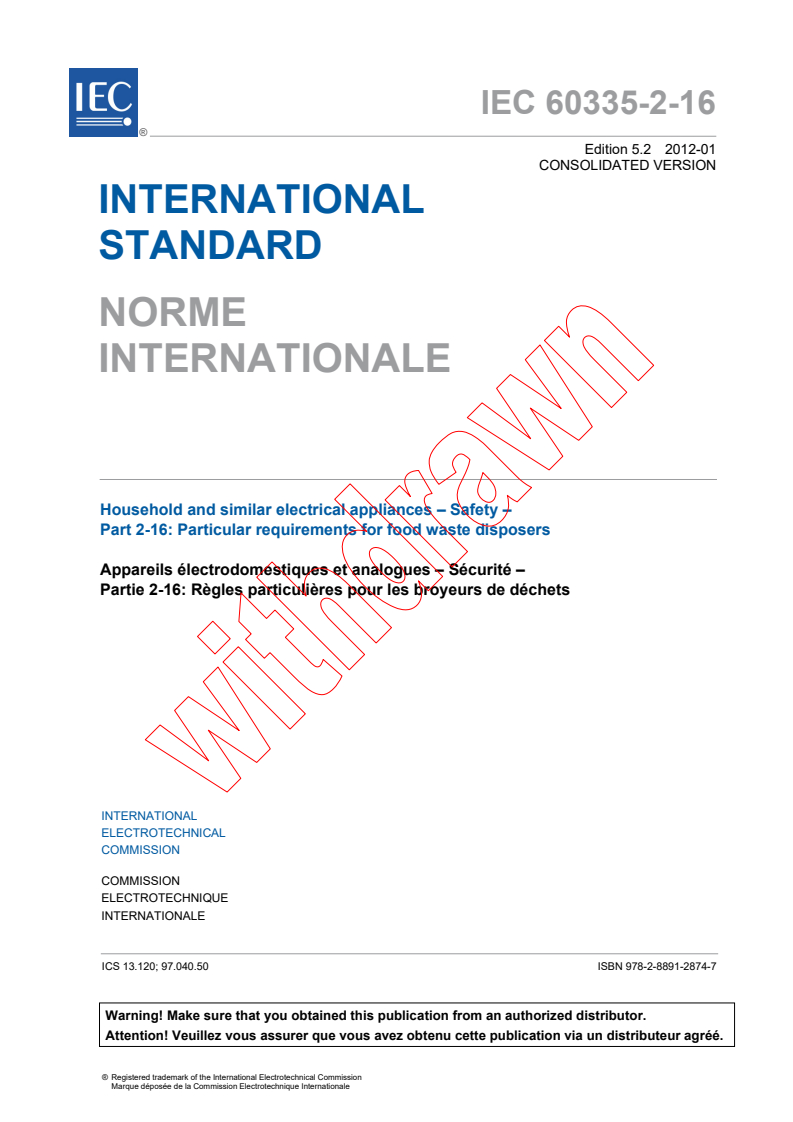 IEC ®

IEC 60335-2-16

Edition 5.2 2012-01
CONSOLIDATED VERSION

INTERNATIONAL STANDARD

NORME INTERNATIONALE

withdrawn

Household and similar electrical appliances – Safety –
Part 2-16: Particular requirements for food waste disposers

Appareils électrodomestiques et analogues – Sécurité –
Partie 2-16: Règles particulières pour les broyeurs de déchets

INTERNATIONAL
ELECTROTECHNICAL
COMMISSION

COMMISSION
ELECTROTECHNIQUE
INTERNATIONALE

ICS 13.120; 97.040.50

ISBN 978-2-8891-2874-7

Warning! Make sure that you obtained this publication from an authorized distributor.
Attention! Veuillez vous assurer que vous avez obtenu cette publication via un distributeur agréé.

® Registered trademark of the International Electrotechnical Commission
Marque déposée de la Commission Electrotechnique Internationale